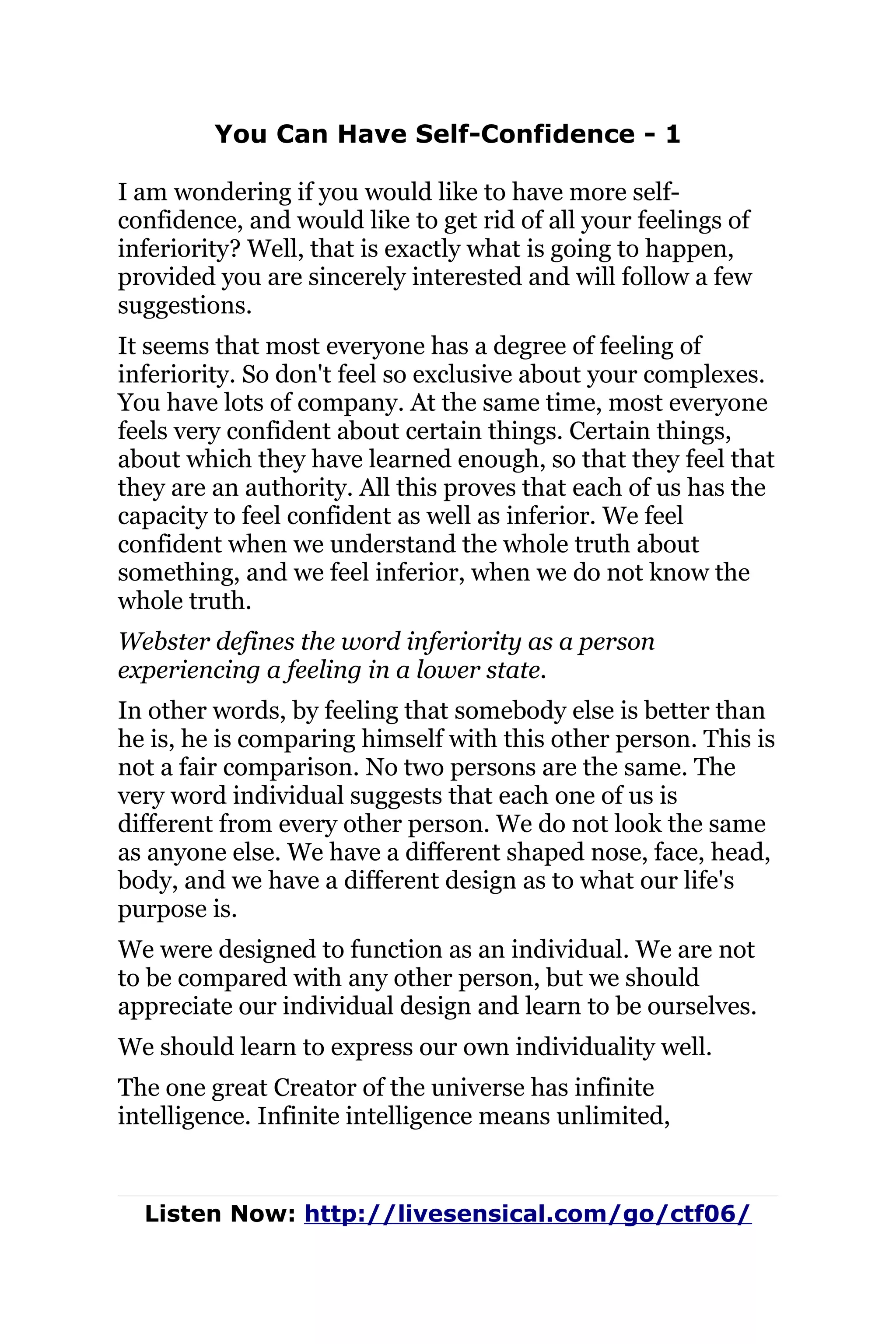 You Can Have Self-Confidence - 1

I am wondering if you would like to have more self-confidence, and would like to get rid of all your feelings of inferiority? Well, that is exactly what is going to happen, provided you are sincerely interested and will follow a few suggestions.

It seems that most everyone has a degree of feeling of inferiority. So don't feel so exclusive about your complexes. You have lots of company. At the same time, most everyone feels very confident about certain things. Certain things, about which they have learned enough, so that they feel that they are an authority. All this proves that each of us has the capacity to feel confident as well as inferior. We feel confident when we understand the whole truth about something, and we feel inferior, when we do not know the whole truth.

Webster defines the word inferiority as a person experiencing a feeling in a lower state.

In other words, by feeling that somebody else is better than he is, he is comparing himself with this other person. This is not a fair comparison. No two persons are the same. The very word individual suggests that each one of us is different from every other person. We do not look the same as anyone else. We have a different shaped nose, face, head, body, and we have a different design as to what our life's purpose is.

We were designed to function as an individual. We are not to be compared with any other person, but we should appreciate our individual design and learn to be ourselves.

We should learn to express our own individuality well.

The one great Creator of the universe has infinite intelligence. Infinite intelligence means unlimited,

Listen Now: http://livesensical.com/go/ctf06/